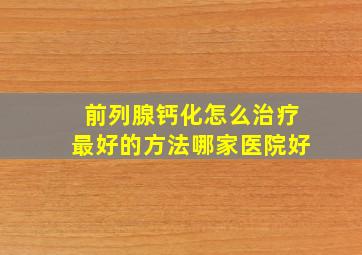 前列腺钙化怎么治疗
最好的方法哪家医院好